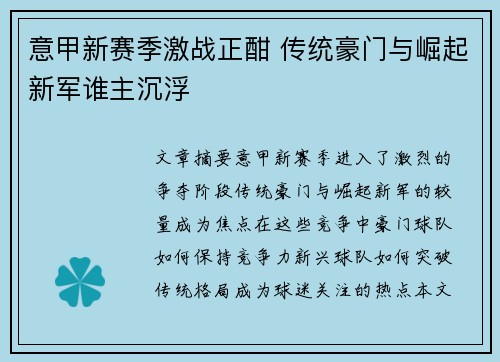 意甲新赛季激战正酣 传统豪门与崛起新军谁主沉浮

文章摘要意甲新赛季进入了激烈的争夺阶段传统豪门与崛起新军的较量成为焦点在这些竞争中豪门球队如何保持竞争力新兴球队如何突破传统格局成为球迷关注的热点本文